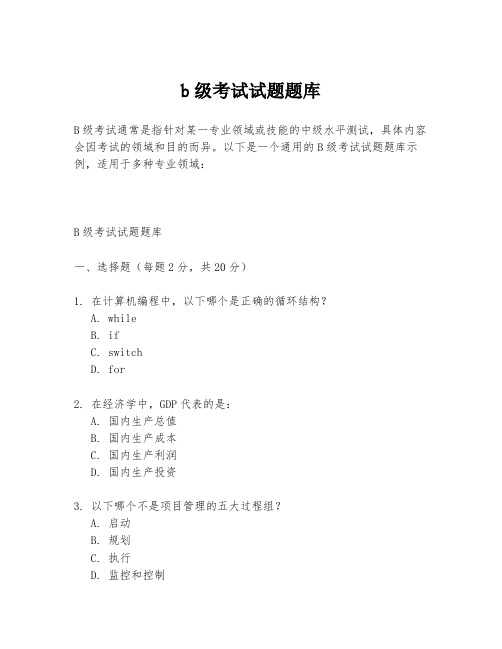 b 级考试试题题库

B 级考试通常是指针对某一专业领域或技能的中级水平测试，具体内容会因考试的领域和目的而异。以下是一个通用的 B 级考试试题题库示例，适用于多种专业领域：

B 级考试试题题库

一、选择题（每题 2 分，共 20 分）

1. 在计算机编程中，以下哪个是正确的循环结构？
A. while
B. if
C. switch
D. for

2. 在经济学中，GDP 代表的是：
A. 国内生产总值
B. 国内生产成本
C. 国内生产利润
D. 国内生产投资

3. 以下哪个不是项目管理的五大过程组？
A. 启动
B. 规划
C. 执行
D. 监控和控制